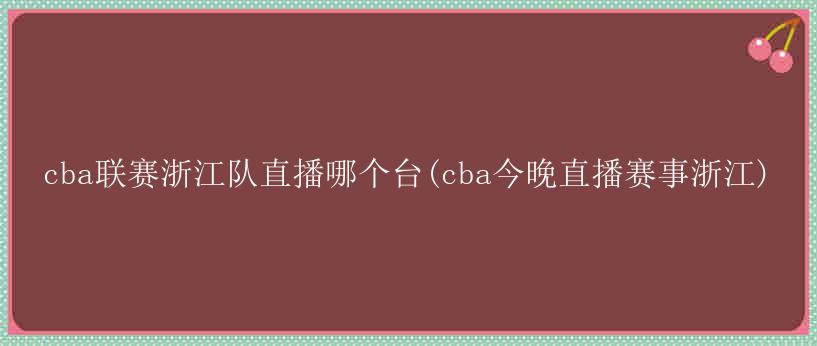 cba联赛浙江队直播哪个台(cba今晚直播赛事浙江)